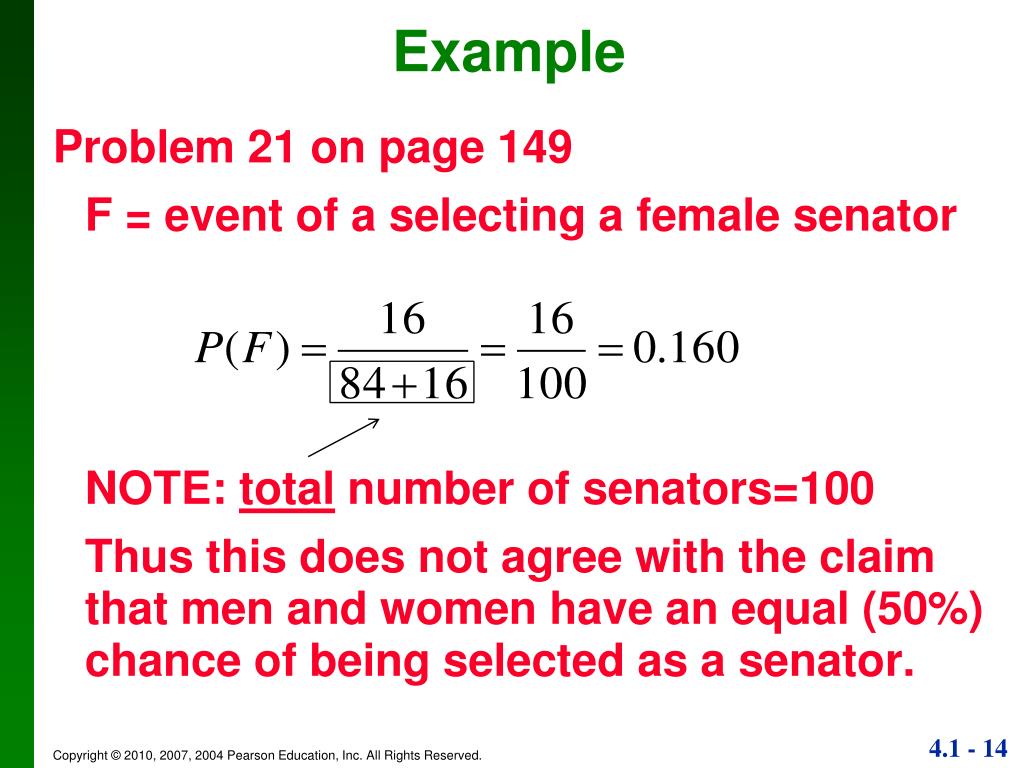 Example

Problem 21 on page 149

F = event of a selecting a female senator

$P(F) = \frac{16}{84+16} = \frac{16}{100} = 0.160$

NOTE: total number of senators=100

Thus this does not agree with the claim that men and women have an equal (50%) chance of being selected as a senator.

Copyright © 2010, 2007, 2004 Pearson Education, Inc. All Rights Reserved.

4.1 - 14